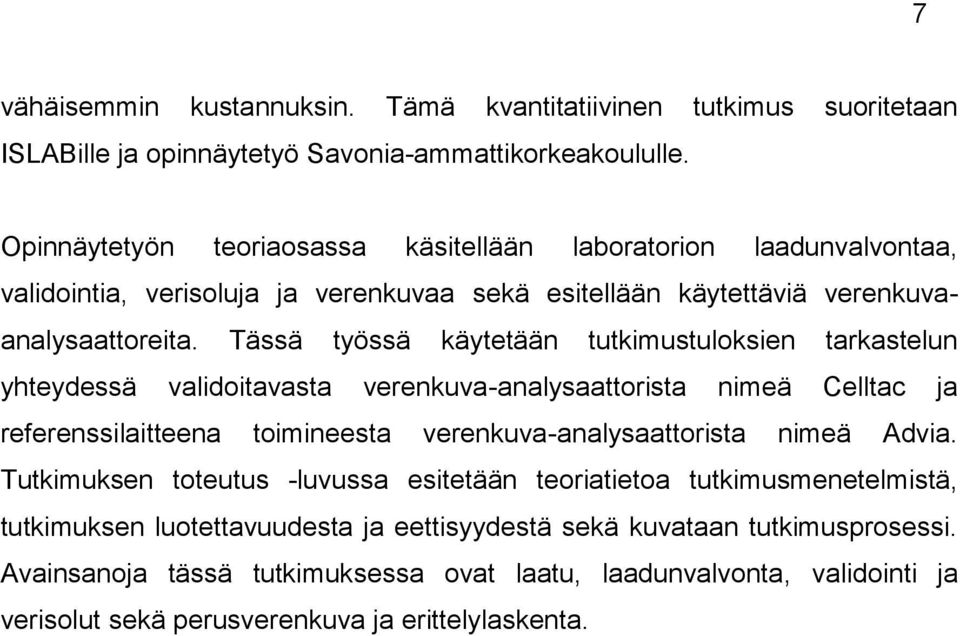 7

vähäisemmin kustannuksin. Tämä kvantitatiivinen tutkimus suoritetaan ISLABille ja opinnäytetyö Savonia-ammattikorkeakoululle.

Opinnäytetyön teoriaosassa käsitellään laboratorion laadunvalvontaa, validointia, verisoluja ja verenkuvaa sekä esitellään käytettäviä verenkuva-analysaattoreita. Tässä työssä käytetään tutkimustuloksien tarkastelun yhteydessä validoitavasta verenkuva-analysaattorista nimeä Celltac ja referenssilaitteena toimineesta verenkuva-analysaattorista nimeä Advia. Tutkimuksen toteutus -luvussa esitetään teoriatietoa tutkimusmenetelmistä, tutkimuksen luotettavuudesta ja eettisyydestä sekä kuvataan tutkimusprosessi. Avainsanoja tässä tutkimuksessa ovat laatu, laadunvalvonta, validointi ja verisolut sekä perusverenkuva ja erittelylaskenta.